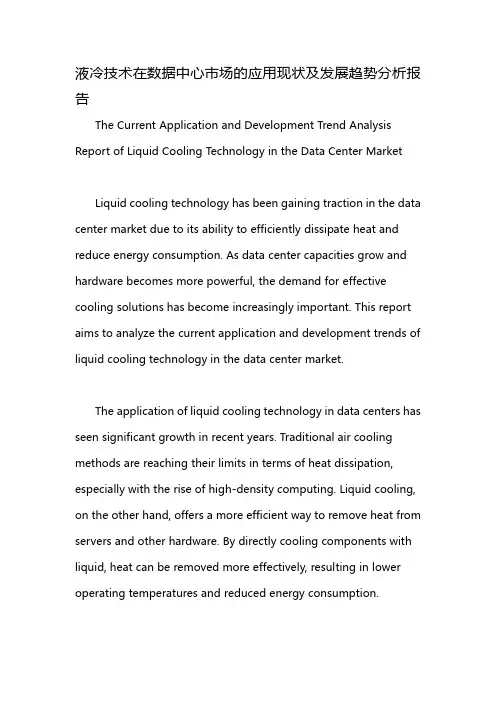 液冷技术在数据中心市场的应用现状及发展趋势分析报告

The Current Application and Development Trend Analysis Report of Liquid Cooling Technology in the Data Center Market

Liquid cooling technology has been gaining traction in the data center market due to its ability to efficiently dissipate heat and reduce energy consumption. As data center capacities grow and hardware becomes more powerful, the demand for effective cooling solutions has become increasingly important. This report aims to analyze the current application and development trends of liquid cooling technology in the data center market.

The application of liquid cooling technology in data centers has seen significant growth in recent years. Traditional air cooling methods are reaching their limits in terms of heat dissipation, especially with the rise of high-density computing. Liquid cooling, on the other hand, offers a more efficient way to remove heat from servers and other hardware. By directly cooling components with liquid, heat can be removed more effectively, resulting in lower operating temperatures and reduced energy consumption.